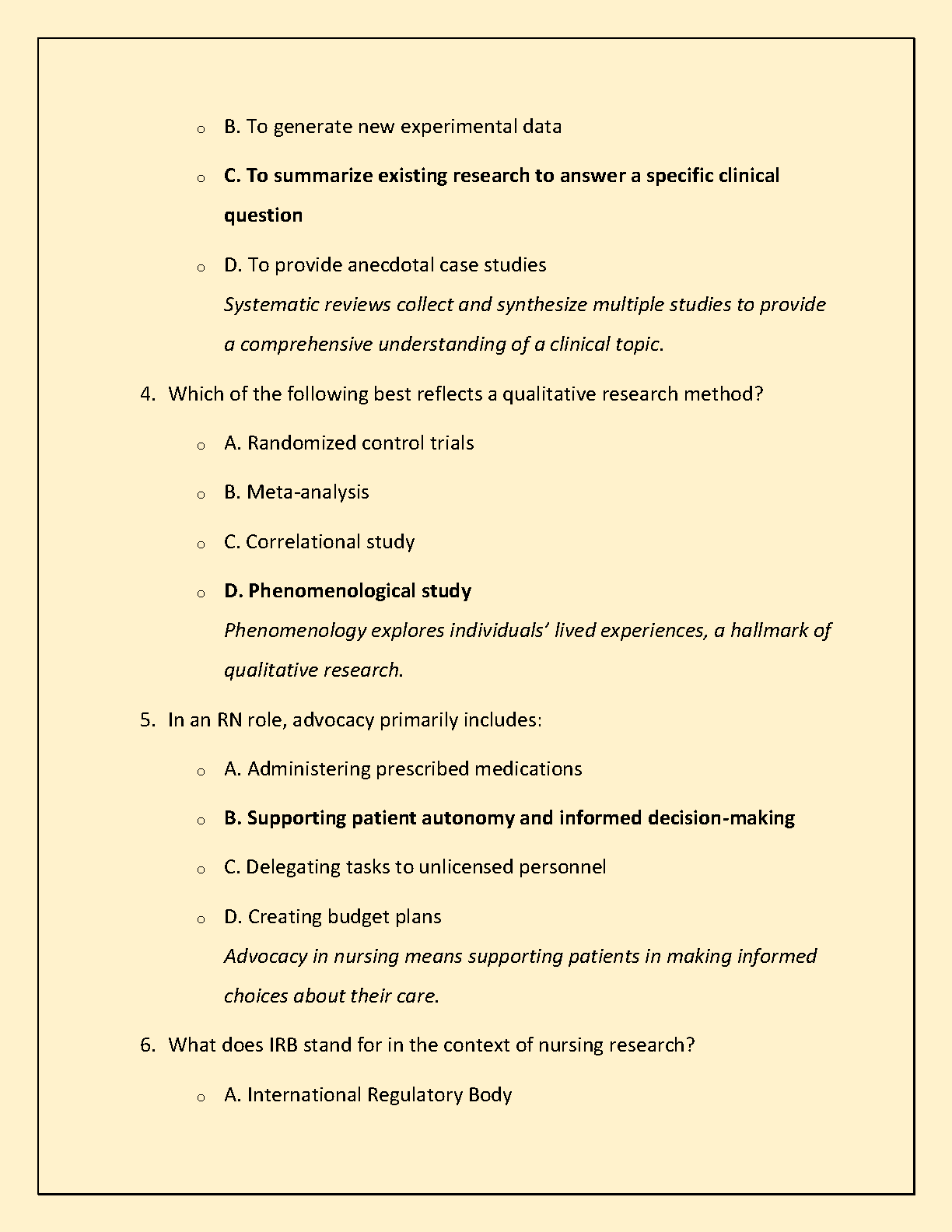 B. To generate new experimental data

C. To summarize existing research to answer a specific clinical question

D. To provide anecdotal case studies
Systematic reviews collect and synthesize multiple studies to provide a comprehensive understanding of a clinical topic.

4. Which of the following best reflects a qualitative research method?

A. Randomized control trials

B. Meta-analysis

C. Correlational study

D. Phenomenological study
Phenomenology explores individuals' lived experiences, a hallmark of qualitative research.

5. In an RN role, advocacy primarily includes:

A. Administering prescribed medications

B. Supporting patient autonomy and informed decision-making

C. Delegating tasks to unlicensed personnel

D. Creating budget plans
Advocacy in nursing means supporting patients in making informed choices about their care.

6. What does IRB stand for in the context of nursing research?

A. International Regulatory Body